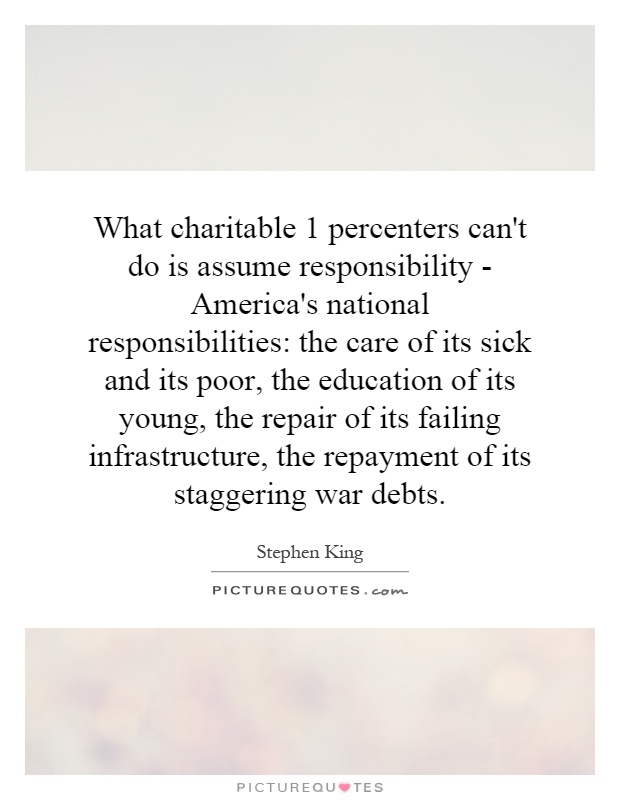 What charitable 1 percenters can't do is assume responsibility - America's national responsibilities: the care of its sick and its poor, the education of its young, the repair of its failing infrastructure, the repayment of its staggering war debts.

Stephen King

PICTUREQUOTES.com

PICTUREQUOTES